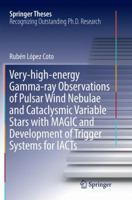 Springer Theses
Recognizing Outstanding Ph.D. Research

Rubén López Coto

Very-high-energy Gamma-ray Observations of Pulsar Wind Nebulae and Cataclysmic Variable Stars with MAGIC and Development of Trigger Systems for IACTs

Springer